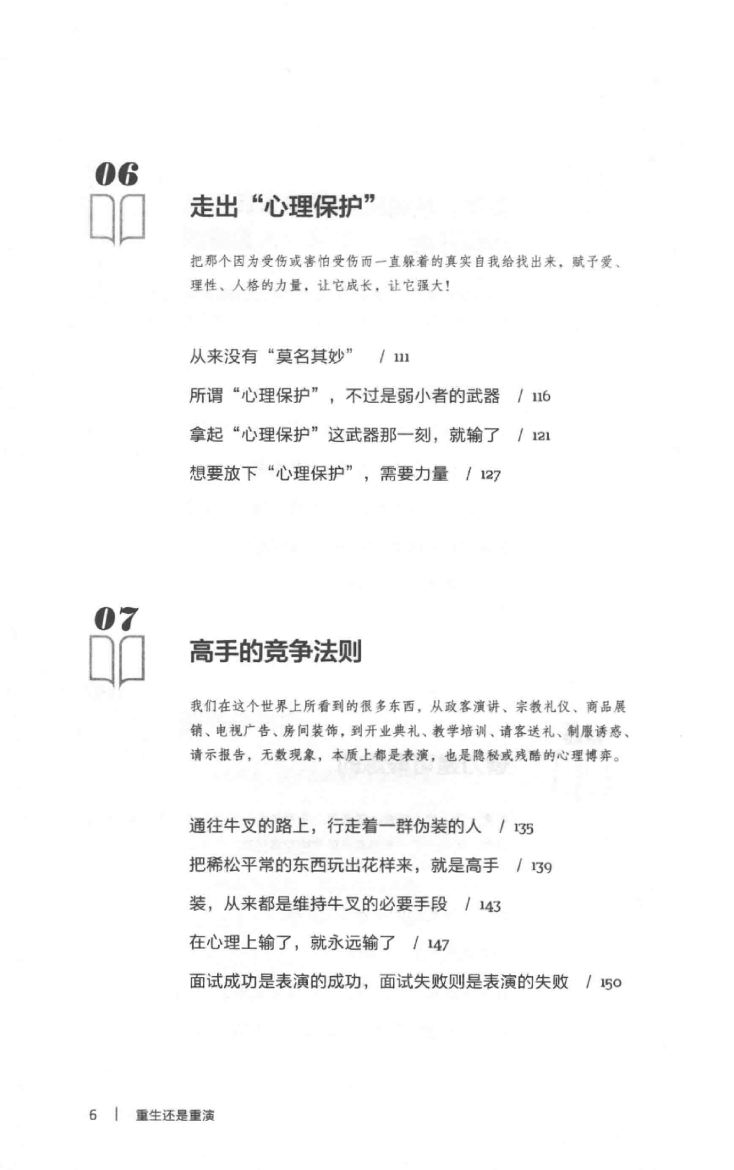 06

走出“心理保护”

把那个因为受伤或害怕受伤而一直躲着的真实自我给找出来，赋予爱、理性、人格的力量，让它成长，让它强大！

从来没有“莫名其妙” / 111

所谓“心理保护”，不过是弱小者的武器 / 116

拿起“心理保护”这武器那一刻，就输了 / 121

想要放下“心理保护”，需要力量 / 127

07

高手的竞争法则

我们在这个世界上所看到的很多东西，从政客演讲、宗教礼仪、商品展销、电视广告、房间装饰，到开业典礼、教学培训、请客送礼、制服诱惑、请示报告，无数现象，本质上都是表演，也是隐秘或残酷的心理博弈。

通往牛叉的路上，行走着一群伪装的人 / 135

把稀松平常的东西玩出花样来，就是高手 / 139

装，从来都是维持牛叉的必要手段 / 143

在心理上输了，就永远输了 / 147

面试成功是表演的成功，面试失败则是表演的失败 / 150

6 | 重生还是重演